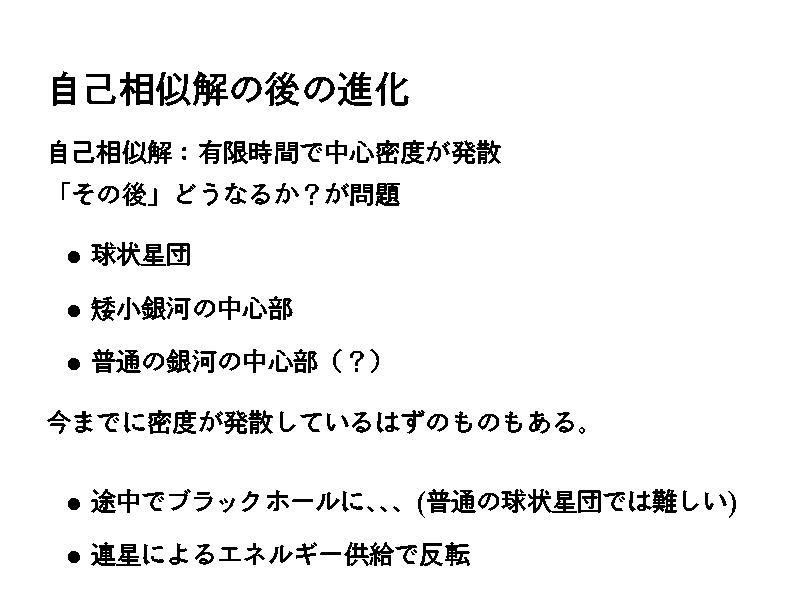 自己相似解の後の進化

自己相似解：有限時間で中心密度が発散

「その後」どうなるか？が問題

• 球状星団

• 矮小銀河の中心部

• 普通の銀河の中心部（？）

今までに密度が発散しているはずのものもある。

• 途中でブラックホールに、、、(普通の球状星団では難しい)

• 連星によるエネルギー供給で反転